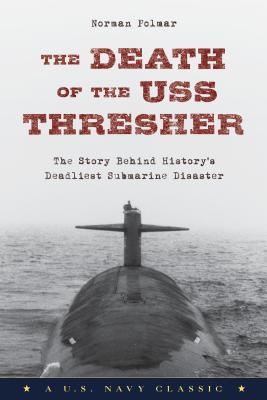 Norman Polmar

THE DEATH OF THE USS THRESHER

The Story Behind History's Deadliest Submarine Disaster

★ A U.S. NAVY CLASSIC ★